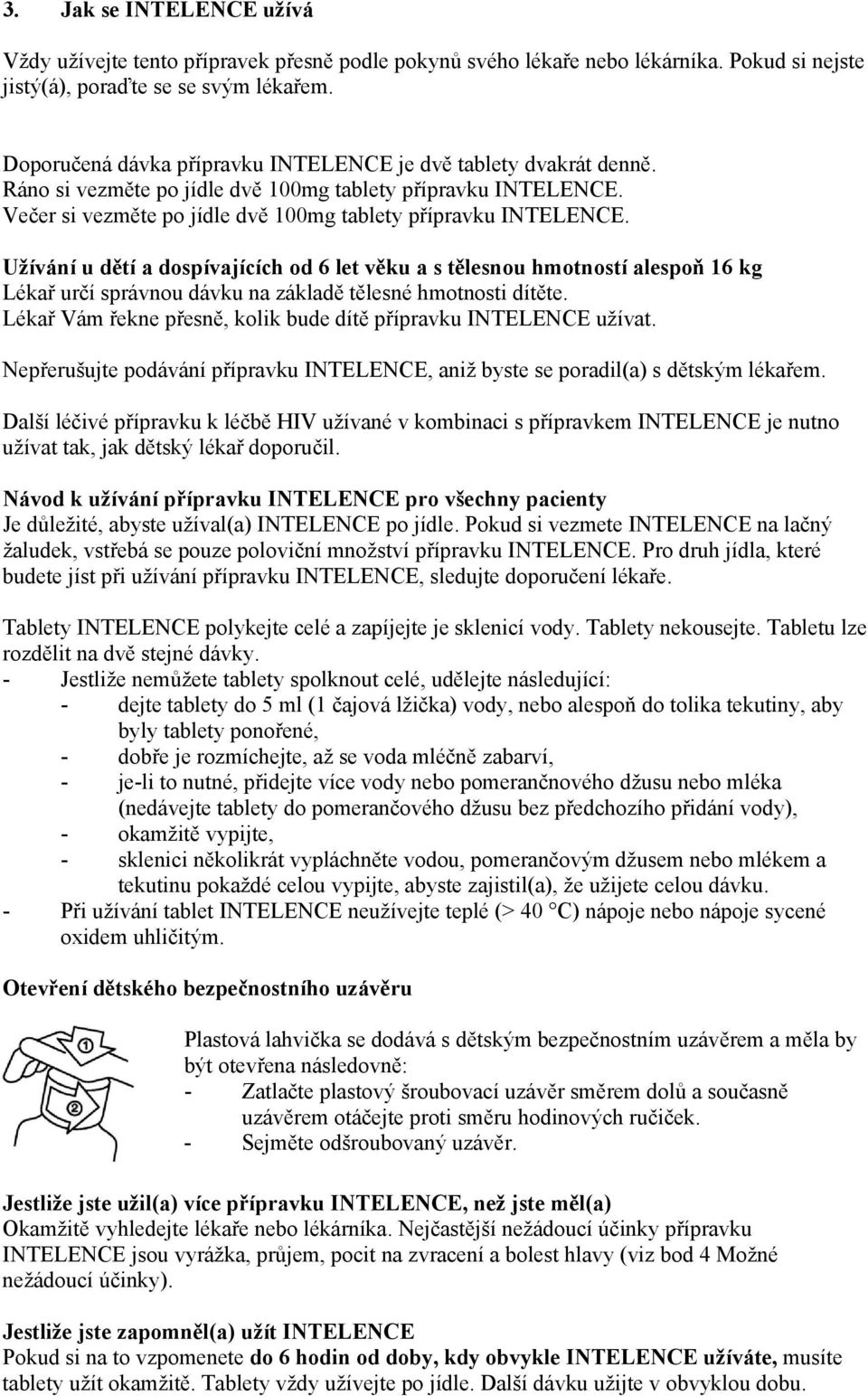 3. Jak se INTELENCE užívá

Vždy užívejte tento přípravek přesně podle pokynů svého lékaře nebo lékárníka. Pokud si nejste jistý(á), poraďte se se svým lékařem.

Doporučená dávka přípravku INTELENCE je dvě tablety dvakrát denně.
Ráno si vezměte po jídle dvě 100mg tablety přípravku INTELENCE.
Večer si vezměte po jídle dvě 100mg tablety přípravku INTELENCE.

Užívání u dětí a dospívajících od 6 let věku a s tělesnou hmotností alespoň 16 kg
Lékař určí správnou dávku na základě tělesné hmotnosti dítěte.
Lékař Vám řekne přesně, kolik bude dítě přípravku INTELENCE užívat.

Nepřerušujte podávání přípravku INTELENCE, aniž byste se poradil(a) s dětským lékařem.

Další léčivé přípravku k léčbě HIV užívané v kombinaci s přípravkem INTELENCE je nutno užívat tak, jak dětský lékař doporučil.

Návod k užívání přípravku INTELENCE pro všechny pacienty
Je důležité, abyste užíval(a) INTELENCE po jídle. Pokud si vezmete INTELENCE na lačný žaludek, vstřebá se pouze poloviční množství přípravku INTELENCE. Pro druh jídla, které budete jíst při užívání přípravku INTELENCE, sledujte doporučení lékaře.

Tablety INTELENCE polykejte celé a zapíjejte je sklenicí vody. Tablety nekousejte. Tabletu lze rozdělit na dvě stejné dávky.
- Jestliže nemůžete tablety spolknout celé, udělejte následující:
 - dejte tablety do 5 ml (1 čajová lžička) vody, nebo alespoň do tolika tekutiny, aby byly tablety ponořené,
 - dobře je rozmíchejte, až se voda mléčně zabarví,
 - je-li to nutné, přidejte více vody nebo pomerančnového džusu nebo mléka (nedávejte tablety do pomerančového džusu bez předchozího přidání vody),
 - okamžitě vypijte,
 - sklenici několikrát vypláchněte vodou, pomerančovým džusem nebo mlékem a tekutinu pokaždé celou vypijte, abyste zajistil(a), že užijete celou dávku.
- Při užívání tablet INTELENCE neužívejte teplé (> 40 °C) nápoje nebo nápoje sycené oxidem uhličitým.

Otevření dětského bezpečnostního uzávěru

1
2

Plastová lahvička se dodává s dětským bezpečnostním uzávěrem a měla by být otevřena následovně:
- Zatlačte plastový šroubovací uzávěr směrem dolů a současně uzávěrem otáčejte proti směru hodinových ručiček.
- Sejměte odšroubovaný uzávěr.

Jestliže jste užil(a) více přípravku INTELENCE, než jste měl(a)
Okamžitě vyhledejte lékaře nebo lékárníka. Nejčastější nežádoucí účinky přípravku INTELENCE jsou vyrážka, průjem, pocit na zvracení a bolest hlavy (viz bod 4 Možné nežádoucí účinky).

Jestliže jste zapomněl(a) užít INTELENCE
Pokud si na to vzpomenete do 6 hodin od doby, kdy obvykle INTELENCE užíváte, musíte tablety užít okamžitě. Tablety vždy užívejte po jídle. Další dávku užijte v obvyklou dobu.